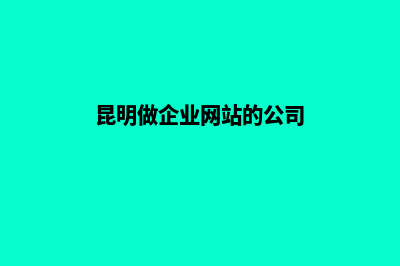 昆明做企业网站的公司